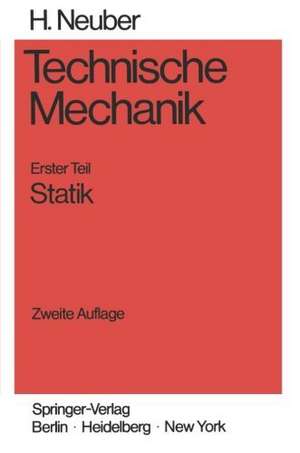 H. Neuber

Technische Mechanik

Erster Teil
Statik

Zweite Auflage

Springer-Verlag
Berlin · Heidelberg · New York